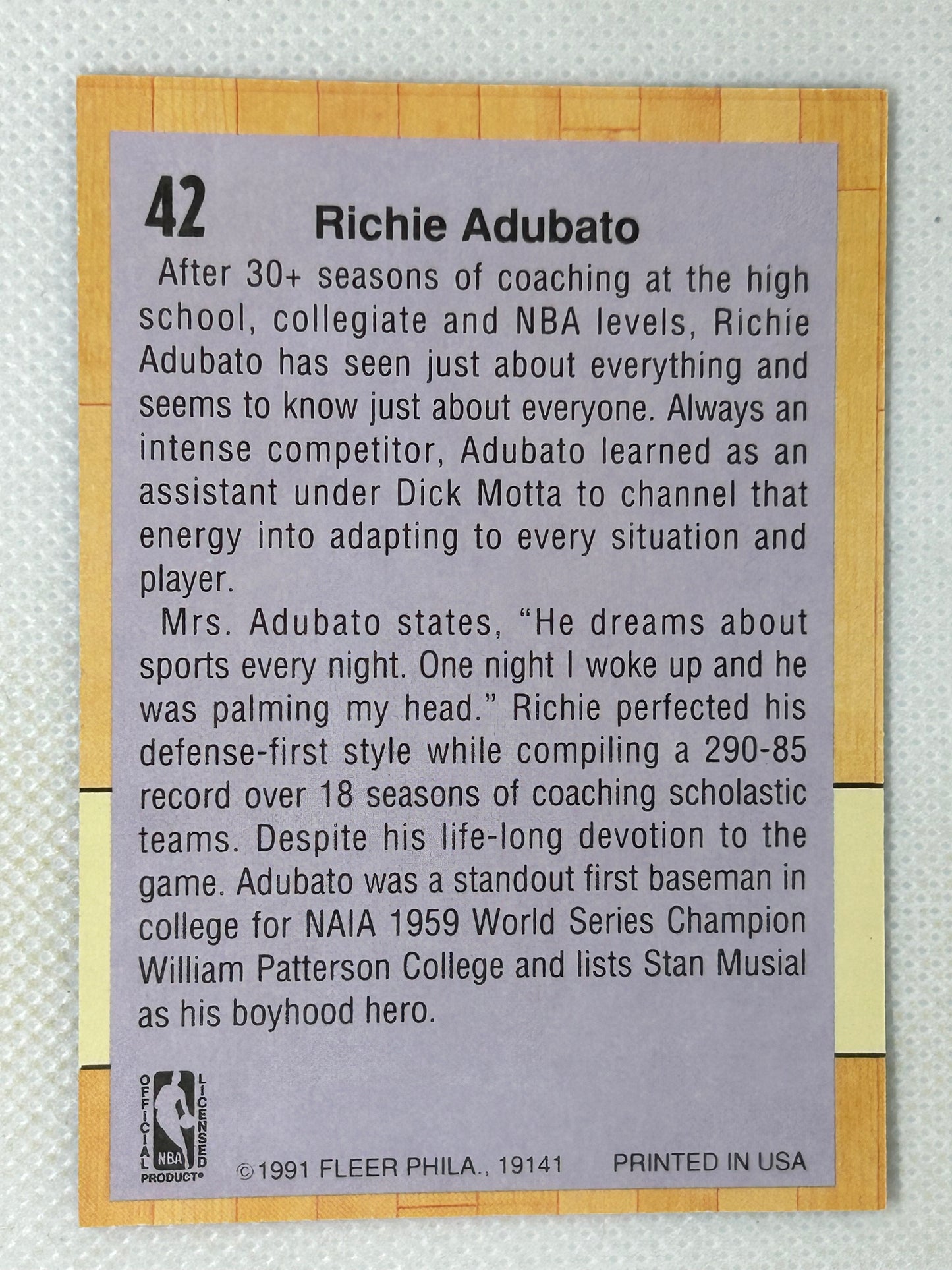 42 Richie Adubato

After 30+ seasons of coaching at the high school, collegiate and NBA levels, Richie Adubato has seen just about everything and seems to know just about everyone. Always an intense competitor, Adubato learned as an assistant under Dick Motta to channel that energy into adapting to every situation and player.

Mrs. Adubato states, "He dreams about sports every night. One night I woke up and he was palming my head." Richie perfected his defense-first style while compiling a 290-85 record over 18 seasons of coaching scholastic teams. Despite his life-long devotion to the game. Adubato was a standout first baseman in college for NAIA 1959 World Series Champion William Patterson College and lists Stan Musial as his boyhood hero.

OFFICIAL LICENSED NBA PRODUCT®

©1991 FLEER PHILA., 19141 PRINTED IN USA